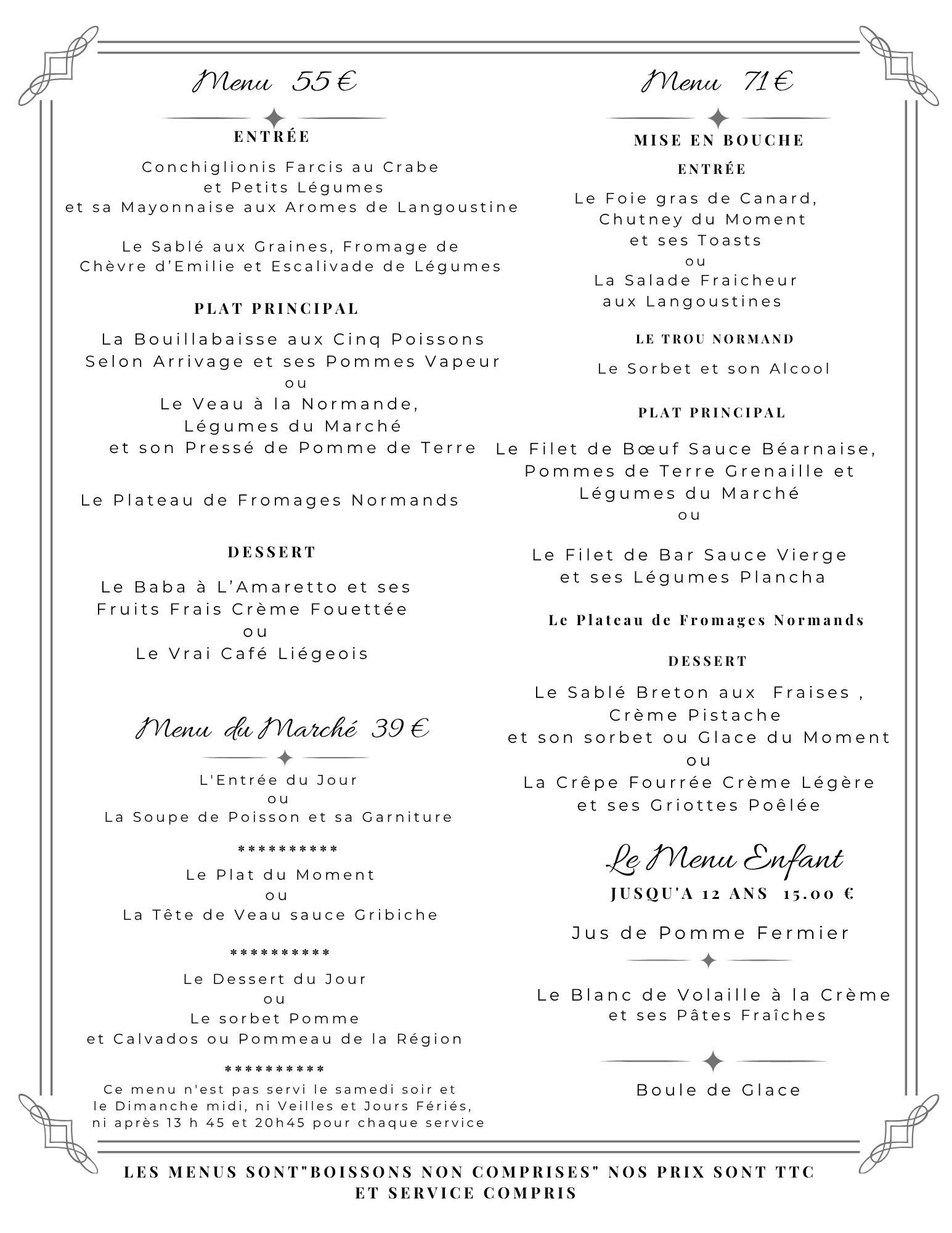 Menu 55 €

ENTRÉE

Conchiglionis Farcis au Crabe et Petits Légumes et sa Mayonnaise aux Aromes de Langoustine

Le Sablé aux Graines, Fromage de Chèvre d'Emilie et Escalivade de Légumes

PLAT PRINCIPAL

La Bouillabaisse aux Cinq Poissons Selon Arrivage et ses Pommes Vapeur
ou
Le Veau à la Normande, Légumes du Marché et son Pressé de Pomme de Terre

Le Plateau de Fromages Normands

DESSERT

Le Baba à L'Amaretto et ses Fruits Frais Crème Fouettée
ou
Le Vrai Café Liégeois

Menu du Marché 39 €

L'Entrée du Jour
ou
La Soupe de Poisson et sa Garniture

**********

Le Plat du Moment
ou
La Tête de Veau sauce Gribiche

**********

Le Dessert du Jour
ou
Le sorbet Pomme et Calvados ou Pommeau de la Région

**********

Ce menu n'est pas servi le samedi soir et le Dimanche midi, ni Veilles et Jours Fériés, ni après 13 h 45 et 20h45 pour chaque service

Menu 71 €

MISE EN BOUCHE

ENTRÉE

Le Foie gras de Canard, Chutney du Moment et ses Toasts
ou
La Salade Fraicheur aux Langoustines

LE TROU NORMAND

Le Sorbet et son Alcool

PLAT PRINCIPAL

Le Filet de Bœuf Sauce Béarnaise, Pommes de Terre Grenaille et Légumes du Marché
ou

Le Filet de Bar Sauce Vierge et ses Légumes Plancha

Le Plateau de Fromages Normands

DESSERT

Le Sablé Breton aux Fraises , Crème Pistache et son sorbet ou Glace du Moment
ou
La Crêpe Fourrée Crème Légère et ses Griottes Poêlée

Le Menu Enfant

JUSQU'A 12 ANS 15.00 €

Jus de Pomme Fermier

Le Blanc de Volaille à la Crème et ses Pâtes Fraîches

Boule de Glace

LES MENUS SONT"BOISSONS NON COMPRISES" NOS PRIX SONT TTC ET SERVICE COMPRIS